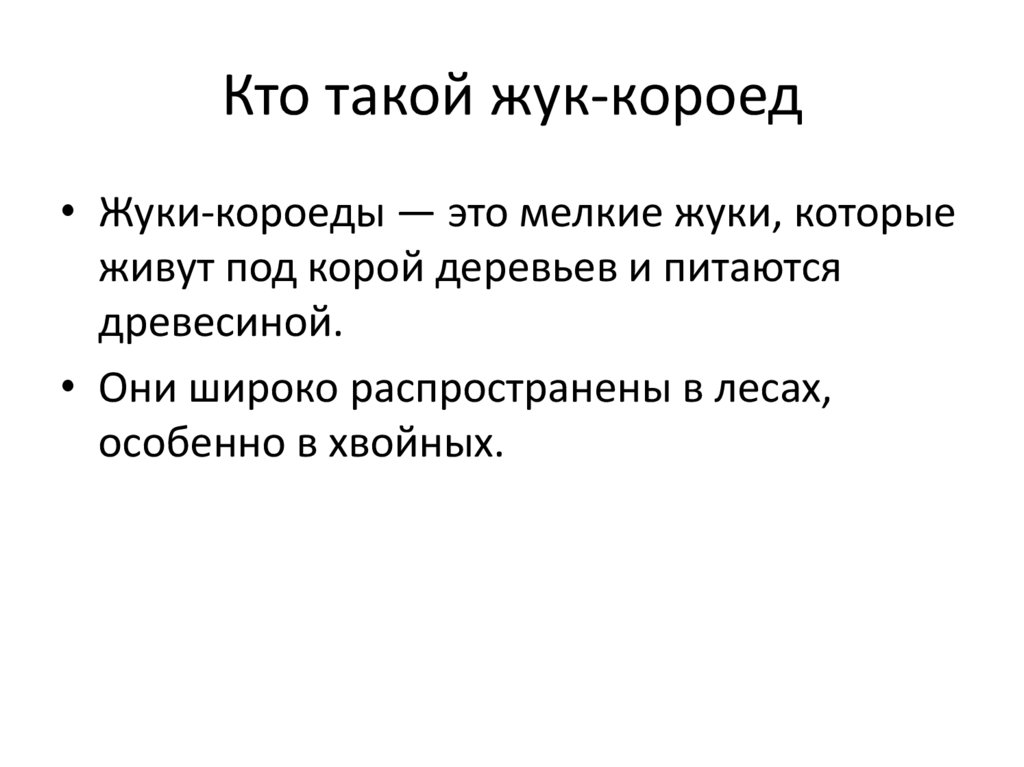 Кто такой жук-короед

• Жуки-короеды — это мелкие жуки, которые живут под корой деревьев и питаются древесиной.
• Они широко распространены в лесах, особенно в хвойных.